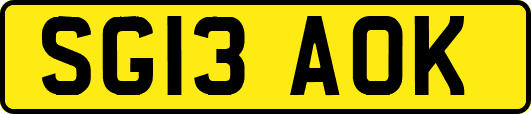 SG13 AOK